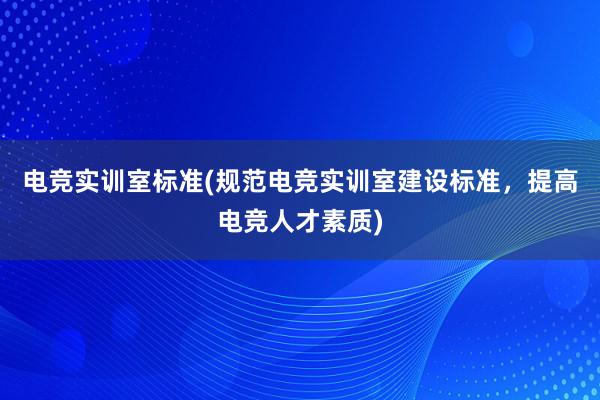 电竞实训室标准(规范电竞实训室建设标准，提高电竞人才素质)